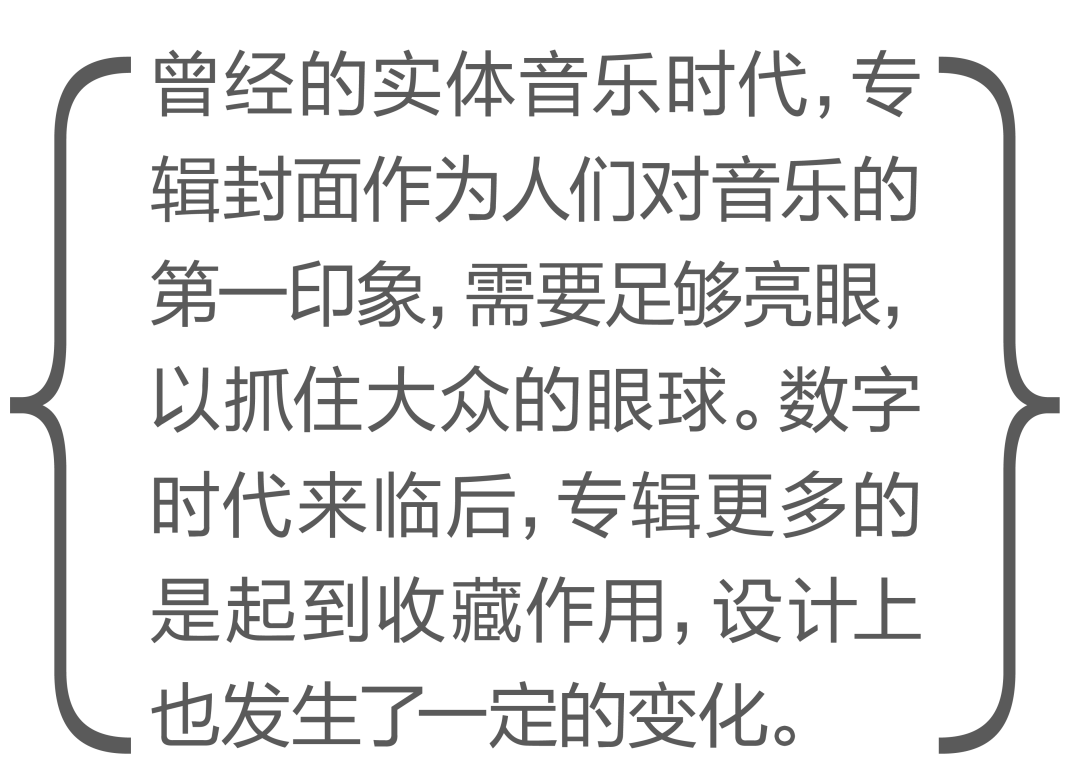 曾经的实体音乐时代，专辑封面作为人们对音乐的第一印象，需要足够亮眼，以抓住大众的眼球。数字时代来临后，专辑更多的是起到收藏作用，设计上也发生了一定的变化。